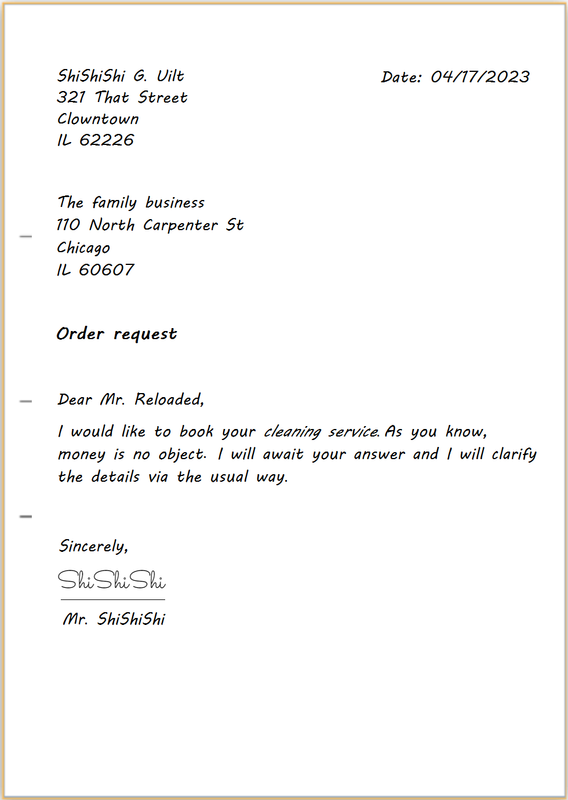 ShiShiShi G. Uilt
321 That Street
Clowntown
IL 62226

Date: 04/17/2023

The family business
110 North Carpenter St
Chicago
IL 60607

Order request

Dear Mr. Reloaded,

I would like to book your cleaning service. As you know, money is no object. I will await your answer and I will clarify the details via the usual way.

Sincerely,

ShiShiShi

Mr. ShiShiShi